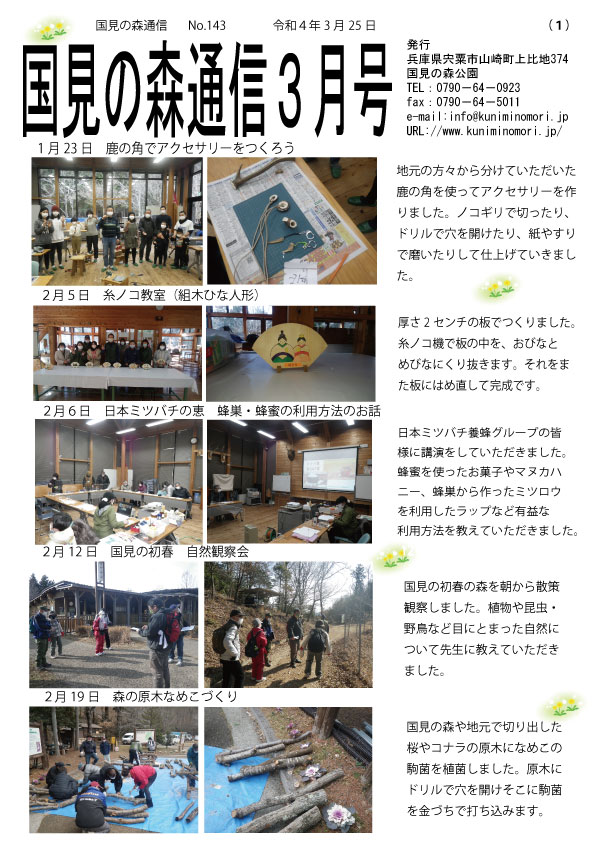 国見の森通信　No.143　令和４年３月２５日　（１）

国見の森通信３月号

発行
兵庫県宍粟市山崎町上比地374
国見の森公園
TEL：0790－64－0923
fax：0790－64－5011
e-mail:info@kuniminomori.jp
URL://www.kuniminomori.jp/

１月２３日　鹿の角でアクセサリーをつくろう

地元の方々から分けていただいた鹿の角を使ってアクセサリーを作りました。ノコギリで切ったり、ドリルで穴を開けたり、紙やすりで磨いたりして仕上げていきました。

２月５日　糸ノコ教室（組木ひな人形）

厚さ２センチの板でつくりました。糸ノコ機で板の中を、おびなとめびなにくり抜きます。それをまた板にはめ直して完成です。

２月６日　日本ミツバチの恵　蜂巣・蜂蜜の利用方法のお話

日本ミツバチ養蜂グループの皆様に講演をしていただきました。蜂蜜を使ったお菓子やマヌカハニー、蜂巣から作ったミツロウを利用したラップなど有益な利用方法を教えていただきました。

２月１２日　国見の初春　自然観察会

国見の初春の森を朝から散策観察しました。植物や昆虫・野鳥など目にとまった自然について先生に教えていただきました。

２月１９日　森の原木なめこづくり

国見の森や地元で切り出した桜やコナラの原木になめこの駒菌を植菌しました。原木にドリルで穴を開けそこに駒菌を金づちで打ち込みます。